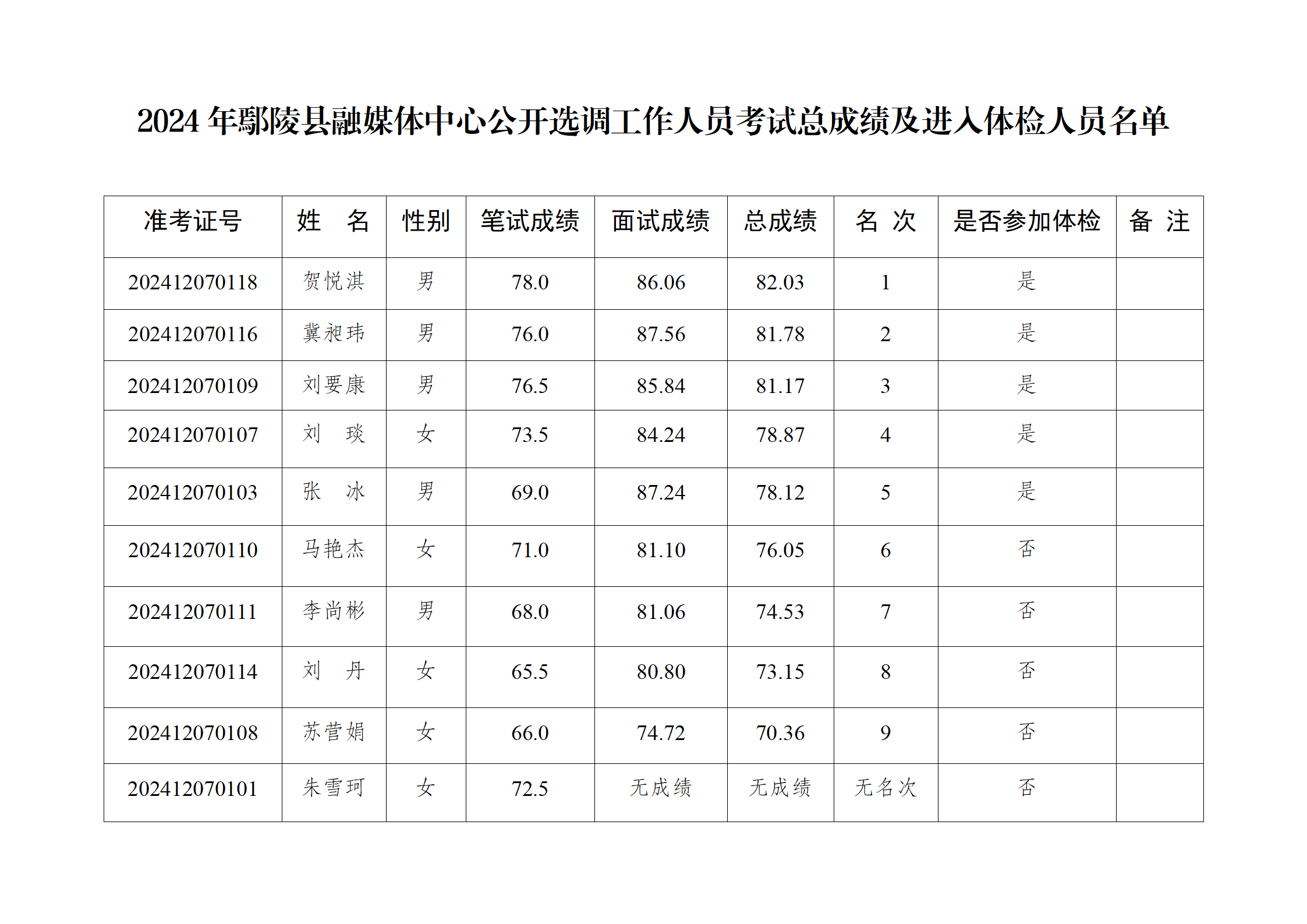 2024 年鄢陵县融媒体中心公开选调工作人员考试总成绩及进入体检人员名单

| 准考证号 | 姓　名 | 性别 | 笔试成绩 | 面试成绩 | 总成绩 | 名　次 | 是否参加体检 | 备　注 |
|---|---|---|---|---|---|---|---|---|
| 202412070118 | 贺悦淇 | 男 | 78.0 | 86.06 | 82.03 | 1 | 是 | |
| 202412070116 | 冀昶玮 | 男 | 76.0 | 87.56 | 81.78 | 2 | 是 | |
| 202412070109 | 刘要康 | 男 | 76.5 | 85.84 | 81.17 | 3 | 是 | |
| 202412070107 | 刘　琰 | 女 | 73.5 | 84.24 | 78.87 | 4 | 是 | |
| 202412070103 | 张　冰 | 男 | 69.0 | 87.24 | 78.12 | 5 | 是 | |
| 202412070110 | 马艳杰 | 女 | 71.0 | 81.10 | 76.05 | 6 | 否 | |
| 202412070111 | 李尚彬 | 男 | 68.0 | 81.06 | 74.53 | 7 | 否 | |
| 202412070114 | 刘　丹 | 女 | 65.5 | 80.80 | 73.15 | 8 | 否 | |
| 202412070108 | 苏营娟 | 女 | 66.0 | 74.72 | 70.36 | 9 | 否 | |
| 202412070101 | 朱雪珂 | 女 | 72.5 | 无成绩 | 无成绩 | 无名次 | 否 | |